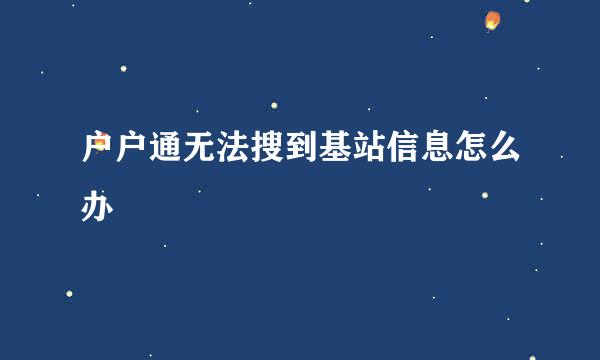 户户通无法搜到基站信息怎么办